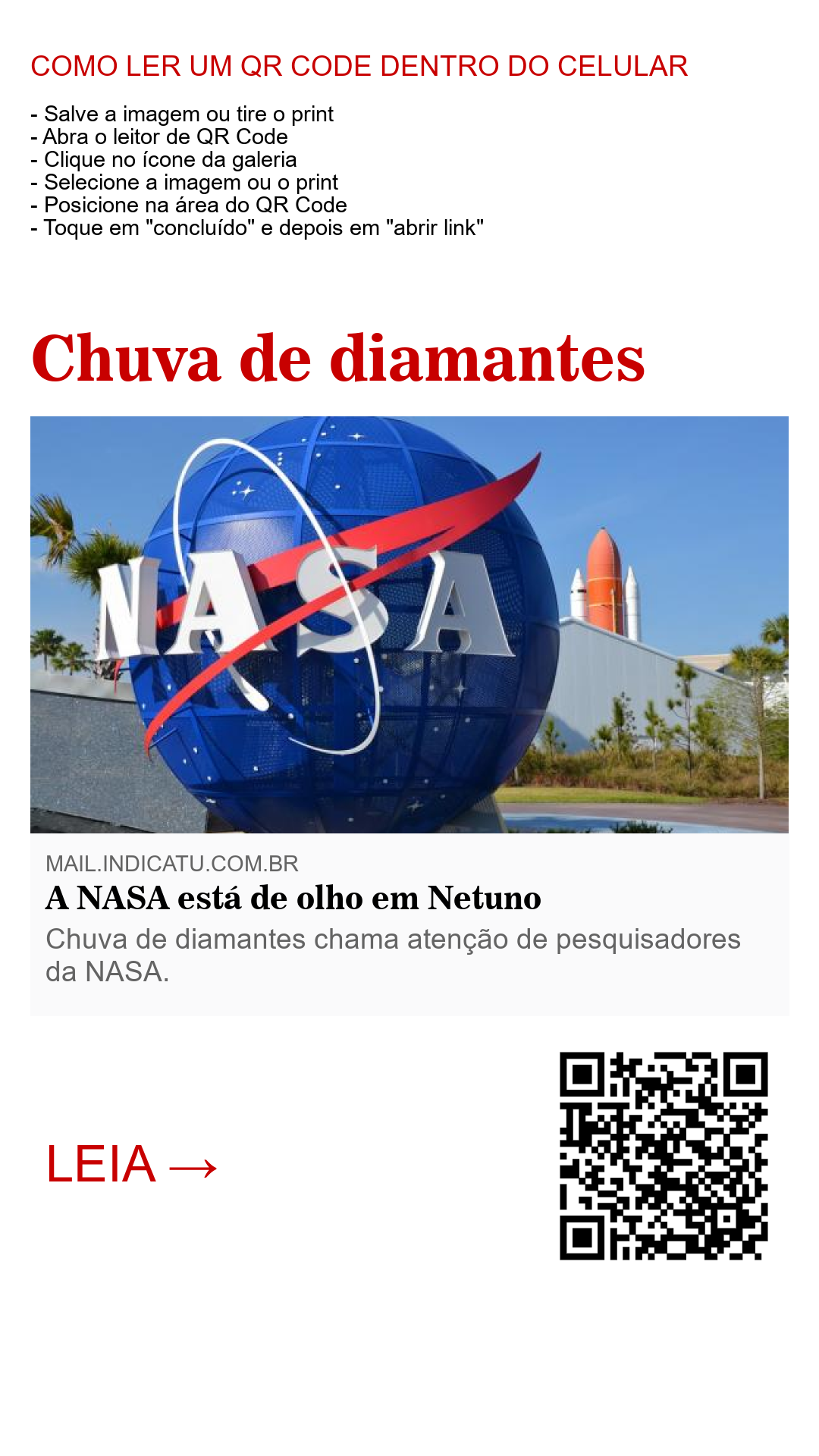 COMO LER UM QR CODE DENTRO DO CELULAR

- Salve a imagem ou tire o print
- Abra o leitor de QR Code
- Clique no ícone da galeria
- Selecione a imagem ou o print
- Posicione na área do QR Code
- Toque em "concluído" e depois em "abrir link"

Chuva de diamantes

NASA

MAIL.INDICATU.COM.BR

A NASA está de olho em Netuno

Chuva de diamantes chama atenção de pesquisadores da NASA.

LEIA →